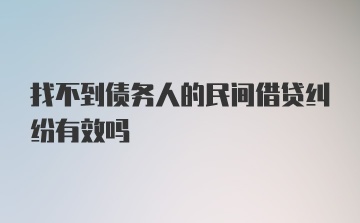 找不到债务人的民间借贷纠纷有效吗